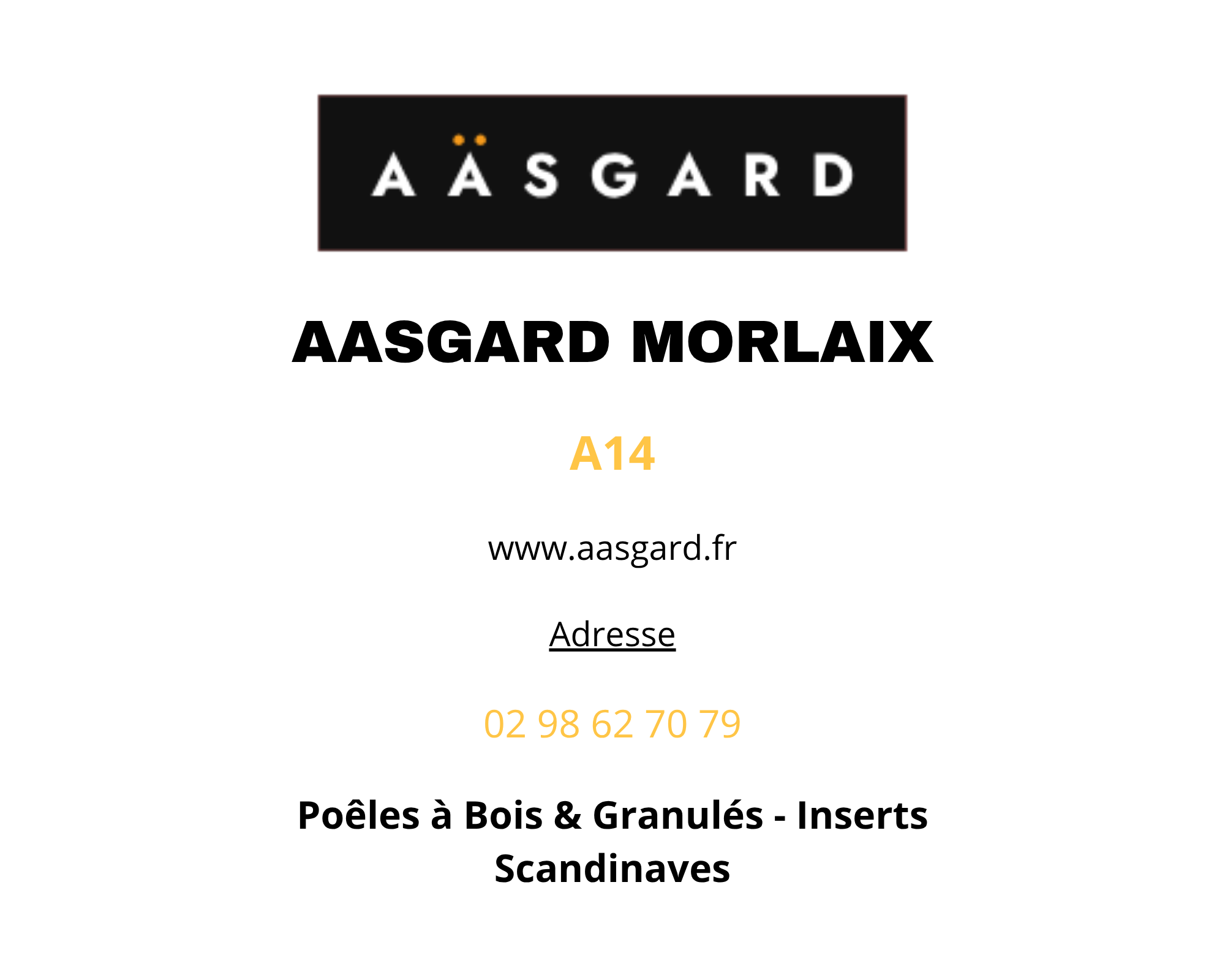 AÄSGARD

AASGARD MORLAIX

A14

www.aasgard.fr

Adresse

02 98 62 70 79

Poêles à Bois & Granulés - Inserts Scandinaves